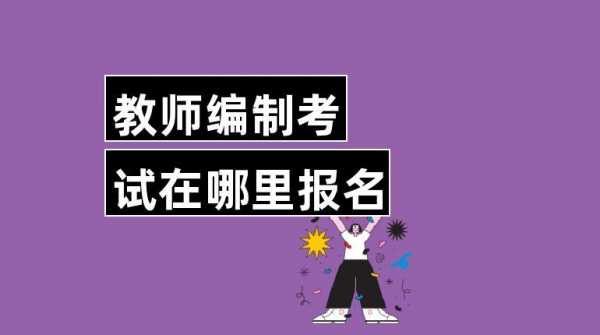 教师编制考
试在哪里报名